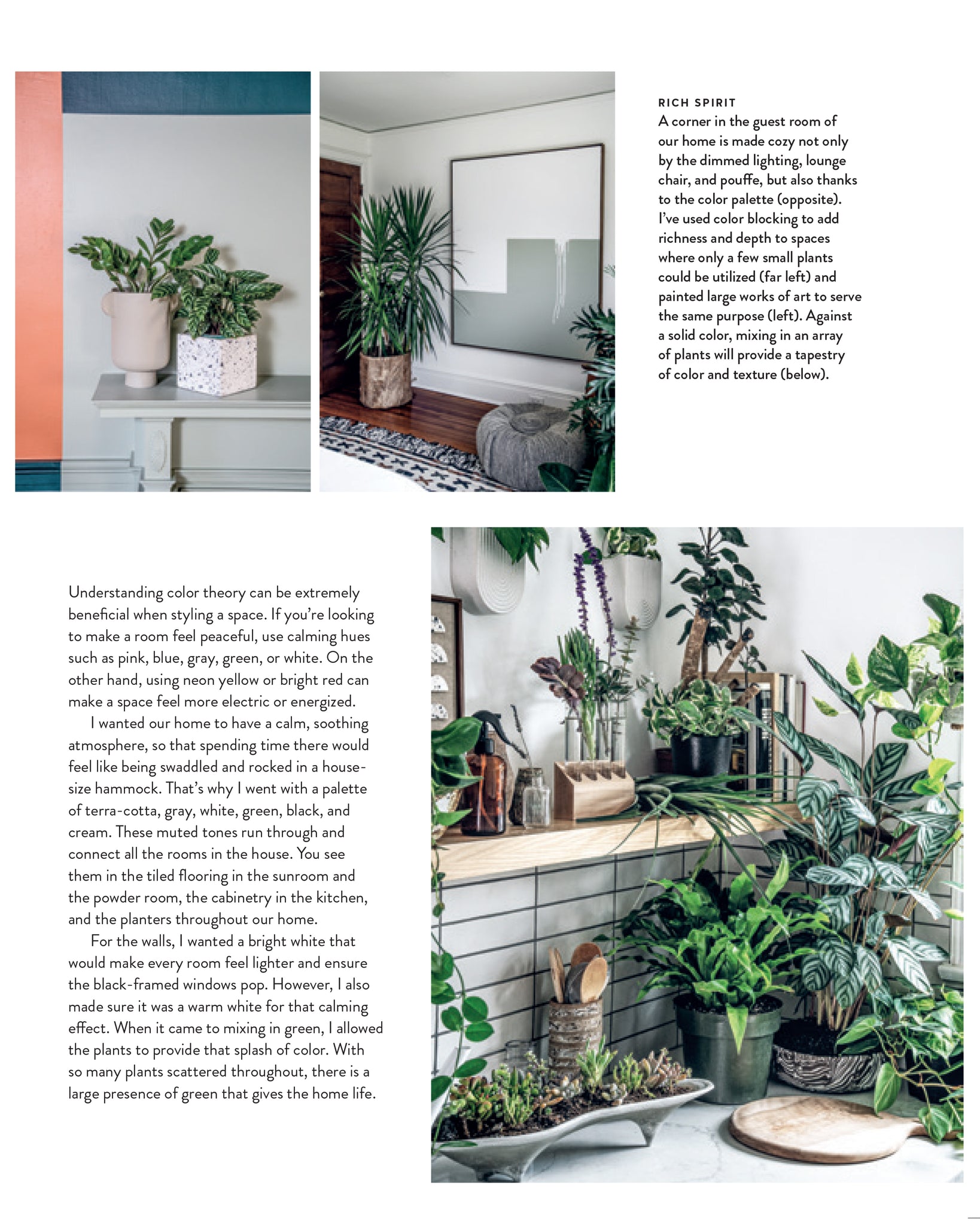 RICH SPIRIT
A corner in the guest room of our home is made cozy not only by the dimmed lighting, lounge chair, and pouffe, but also thanks to the color palette (opposite). I've used color blocking to add richness and depth to spaces where only a few small plants could be utilized (far left) and painted large works of art to serve the same purpose (left). Against a solid color, mixing in an array of plants will provide a tapestry of color and texture (below).

Understanding color theory can be extremely beneficial when styling a space. If you're looking to make a room feel peaceful, use calming hues such as pink, blue, gray, green, or white. On the other hand, using neon yellow or bright red can make a space feel more electric or energized.

I wanted our home to have a calm, soothing atmosphere, so that spending time there would feel like being swaddled and rocked in a house-size hammock. That's why I went with a palette of terra-cotta, gray, white, green, black, and cream. These muted tones run through and connect all the rooms in the house. You see them in the tiled flooring in the sunroom and the powder room, the cabinetry in the kitchen, and the planters throughout our home.

For the walls, I wanted a bright white that would make every room feel lighter and ensure the black-framed windows pop. However, I also made sure it was a warm white for that calming effect. When it came to mixing in green, I allowed the plants to provide that splash of color. With so many plants scattered throughout, there is a large presence of green that gives the home life.